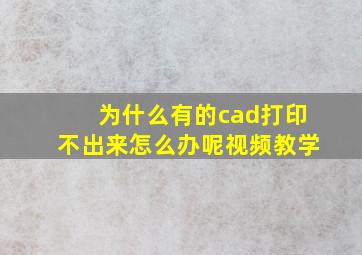 为什么有的cad打印不出来怎么办呢视频教学